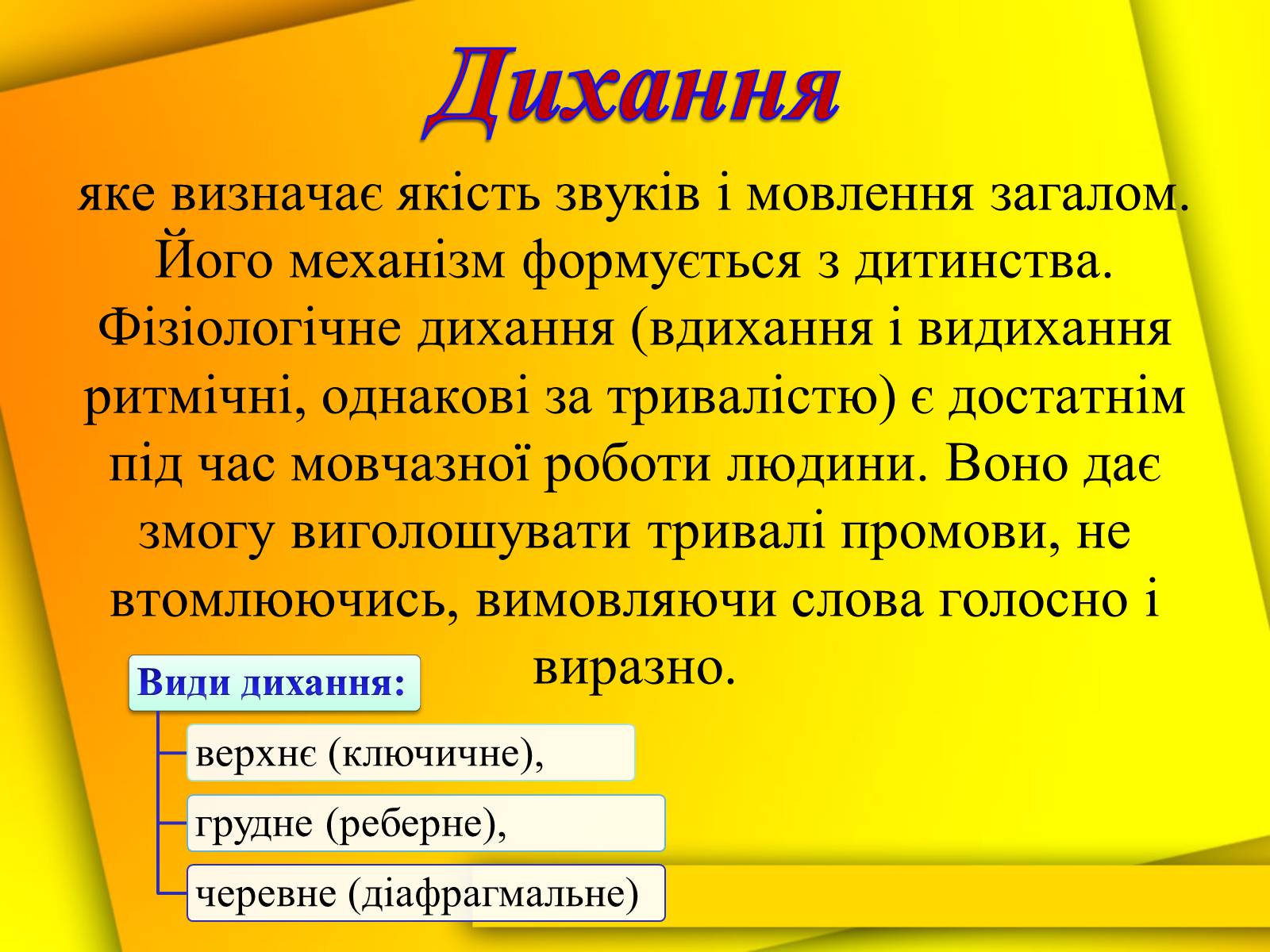 Дихання

яке визначає якість звуків і мовлення загалом. Його механізм формується з дитинства. Фізіологічне дихання (вдихання і видихання ритмічні, однакові за тривалістю) є достатнім під час мовчазної роботи людини. Воно дає змогу виголошувати тривалі промови, не втомлюючись, вимовляючи слова голосно і виразно.

Види дихання:

верхнє (ключичне),

грудне (реберне),

черевне (діафрагмальне)